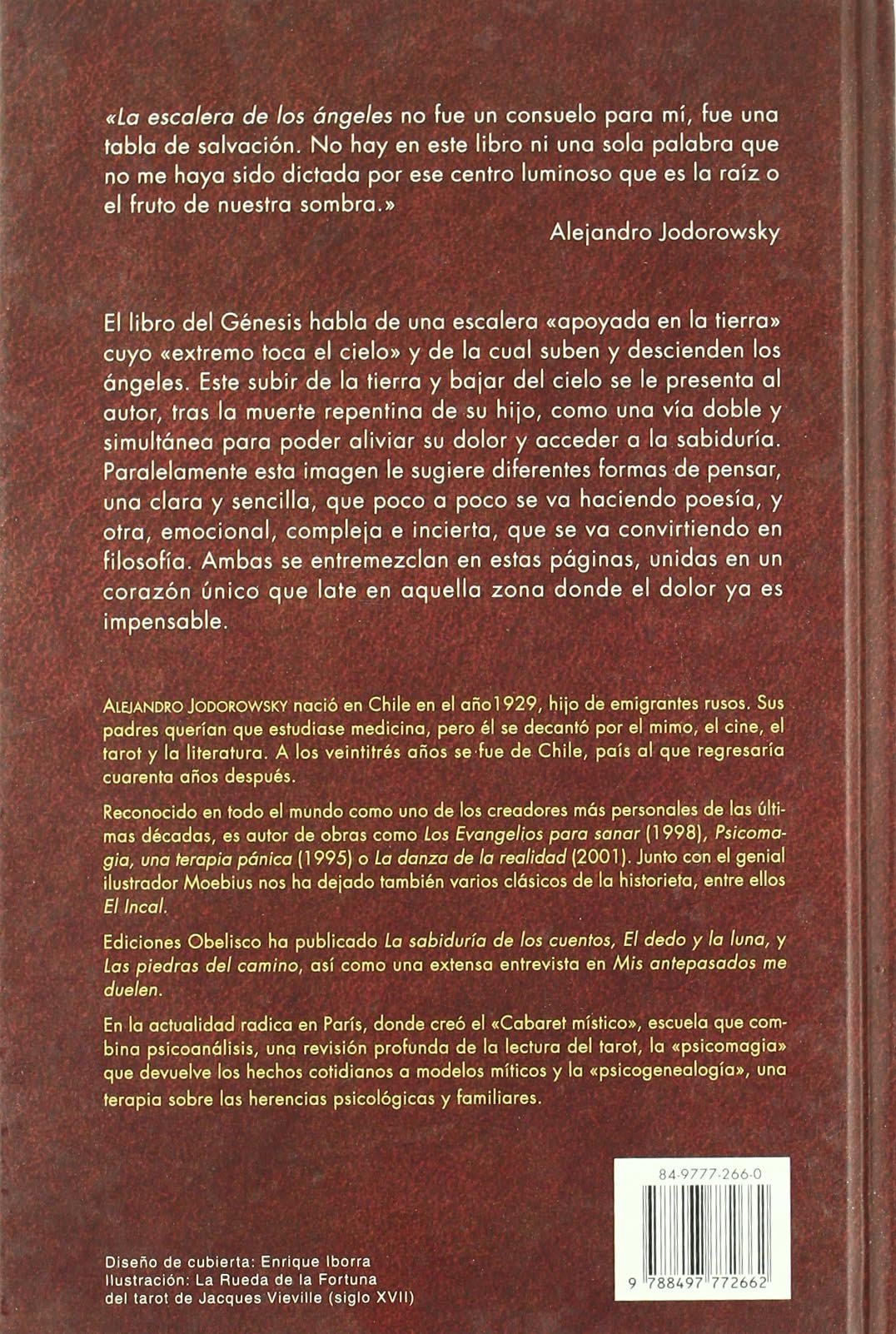 «La escalera de los ángeles no fue un consuelo para mí, fue una tabla de salvación. No hay en este libro ni una sola palabra que no me haya sido dictada por ese centro luminoso que es la raíz o el fruto de nuestra sombra.»

Alejandro Jodorowsky

El libro del Génesis habla de una escalera «apoyada en la tierra» cuyo «extremo toca el cielo» y de la cual suben y descienden los ángeles. Este subir de la tierra y bajar del cielo se le presenta al autor, tras la muerte repentina de su hijo, como una vía doble y simultánea para poder aliviar su dolor y acceder a la sabiduría. Paralelamente esta imagen le sugiere diferentes formas de pensar, una clara y sencilla, que poco a poco se va haciendo poesía, y otra, emocional, compleja e incierta, que se va convirtiendo en filosofía. Ambas se entremezclan en estas páginas, unidas en un corazón único que late en aquella zona donde el dolor ya es impensable.

ALEJANDRO JODOROWSKY nació en Chile en el año1929, hijo de emigrantes rusos. Sus padres querían que estudiase medicina, pero él se decantó por el mimo, el cine, el tarot y la literatura. A los veintitrés años se fue de Chile, país al que regresaría cuarenta años después.

Reconocido en todo el mundo como uno de los creadores más personales de las últimas décadas, es autor de obras como Los Evangelios para sanar (1998), Psicomagia, una terapia pánica (1995) o La danza de la realidad (2001). Junto con el genial ilustrador Moebius nos ha dejado también varios clásicos de la historieta, entre ellos El Incal.

Ediciones Obelisco ha publicado La sabiduría de los cuentos, El dedo y la luna, y Las piedras del camino, así como una extensa entrevista en Mis antepasados me duelen.

En la actualidad radica en París, donde creó el «Cabaret místico», escuela que combina psicoanálisis, una revisión profunda de la lectura del tarot, la «psicomagia» que devuelve los hechos cotidianos a modelos míticos y la «psicogenealogía», una terapia sobre las herencias psicológicas y familiares.

84-9777-266-0

9 788497 772662

Diseño de cubierta: Enrique Iborra
Ilustración: La Rueda de la Fortuna del tarot de Jacques Vieville (siglo XVII)